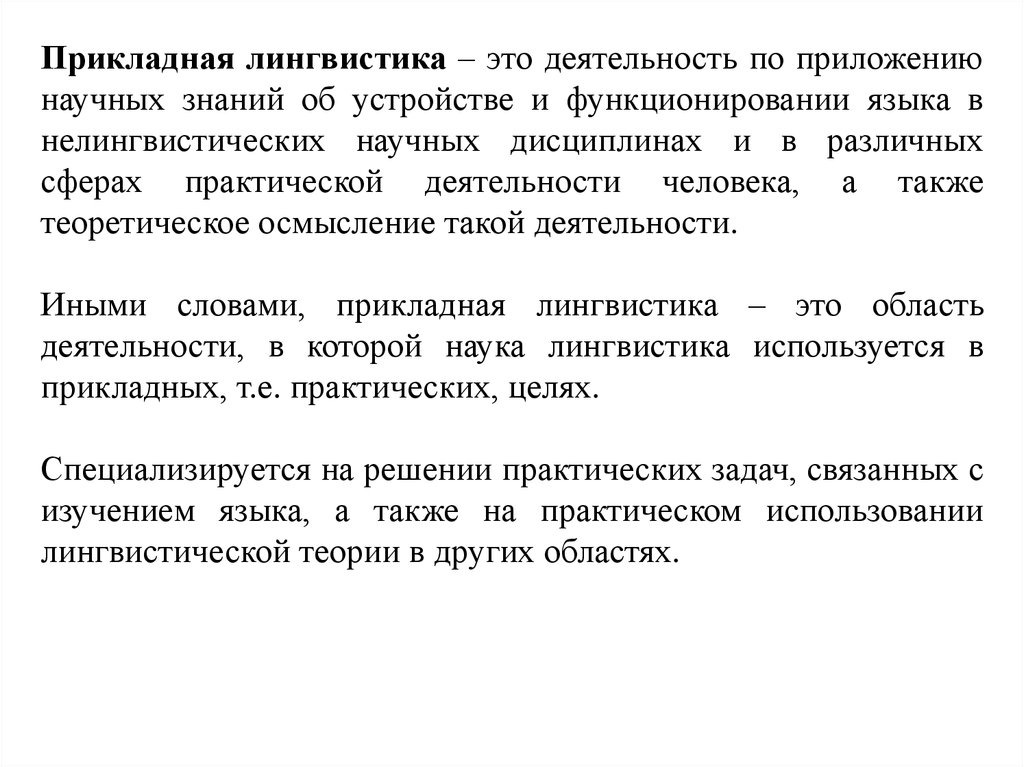 Прикладная лингвистика – это деятельность по приложению научных знаний об устройстве и функционировании языка в нелингвистических научных дисциплинах и в различных сферах практической деятельности человека, а также теоретическое осмысление такой деятельности.

Иными словами, прикладная лингвистика – это область деятельности, в которой наука лингвистика используется в прикладных, т.е. практических, целях.

Специализируется на решении практических задач, связанных с изучением языка, а также на практическом использовании лингвистической теории в других областях.